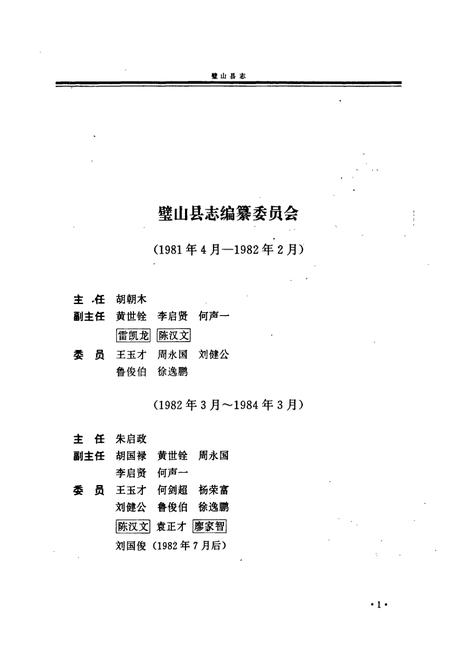 璧山县志

璧山县志编纂委员会

（1981年4月—1982年2月）

主　任　胡朝木
副主任　黄世铨　李启贤　何声一
　　　　雷凯龙　陈汉文
委　员　王玉才　周永国　刘健公
　　　　鲁俊伯　徐逸鹏

（1982年3月～1984年3月）

主　任　朱启政
副主任　胡国禄　黄世铨　周永国
　　　　李启贤　何声一
委　员　王玉才　何剑超　杨荣富
　　　　刘健公　鲁俊伯　徐逸鹏
　　　　陈汉文　袁正才　廖家智
　　　　刘国俊（1982年7月后）

·1·